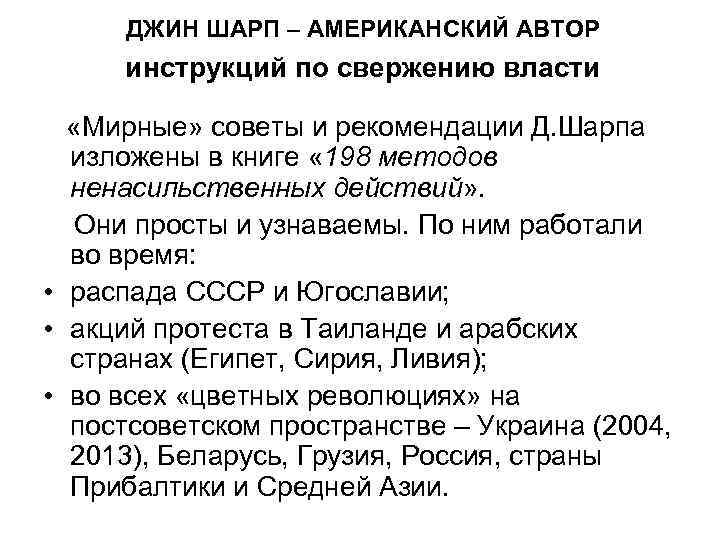 ДЖИН ШАРП – АМЕРИКАНСКИЙ АВТОР
инструкций по свержению власти

«Мирные» советы и рекомендации Д.Шарпа изложены в книге «198 методов ненасильственных действий».

Они просты и узнаваемы. По ним работали во время:

• распада СССР и Югославии;
• акций протеста в Таиланде и арабских странах (Египет, Сирия, Ливия);
• во всех «цветных революциях» на постсоветском пространстве – Украина (2004, 2013), Беларусь, Грузия, Россия, страны Прибалтики и Средней Азии.